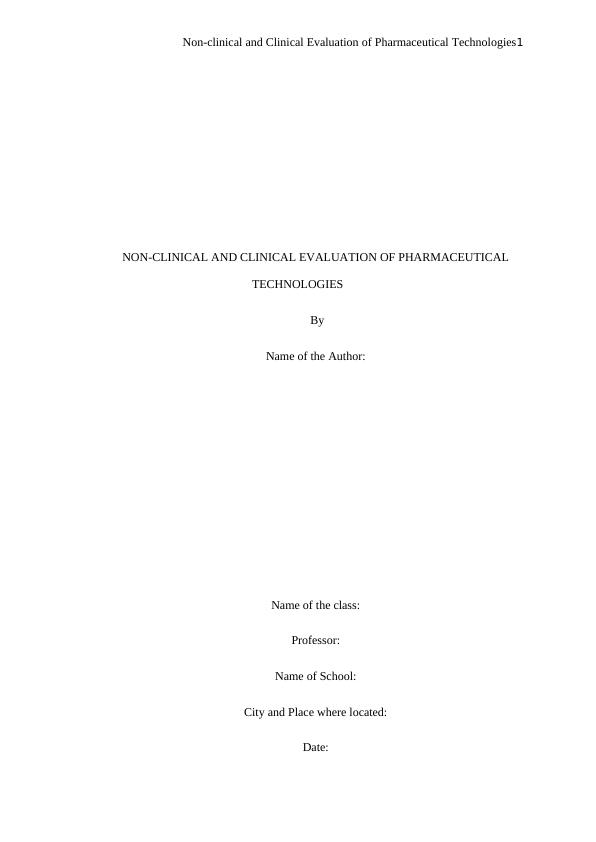 Non-clinical and Clinical Evaluation of Pharmaceutical Technologies1

NON-CLINICAL AND CLINICAL EVALUATION OF PHARMACEUTICAL TECHNOLOGIES

By

Name of the Author:

Name of the class:

Professor:

Name of School:

City and Place where located:

Date: